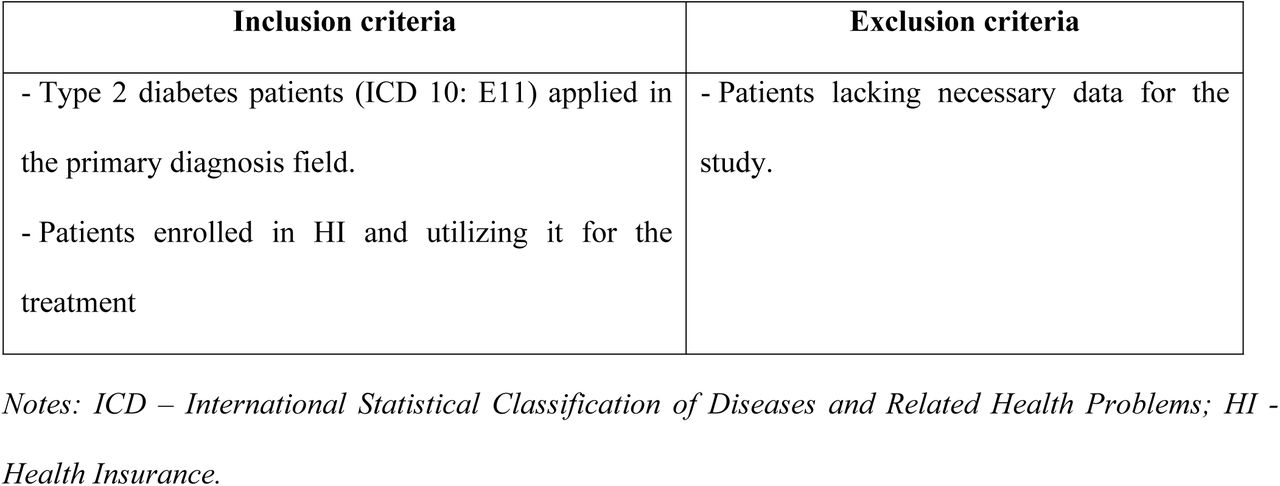 | Inclusion criteria | Exclusion criteria |
|---|---|
| - Type 2 diabetes patients (ICD 10: E11) applied in the primary diagnosis field.<br>- Patients enrolled in HI and utilizing it for the treatment | - Patients lacking necessary data for the study. |

Notes: ICD – International Statistical Classification of Diseases and Related Health Problems; HI - Health Insurance.